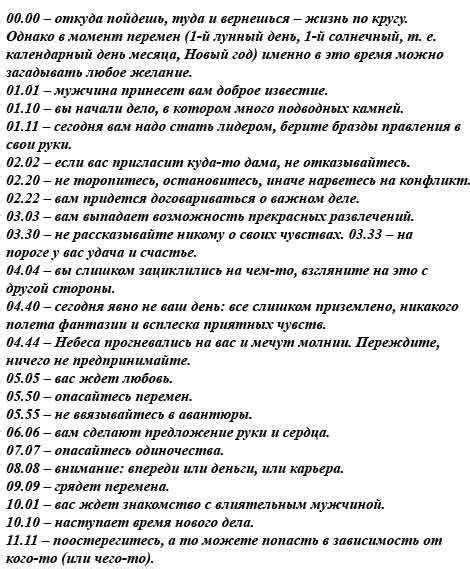 00.00 – откуда пойдешь, туда и вернешься – жизнь по кругу. Однако в момент перемен (1-й лунный день, 1-й солнечный, т. е. календарный день месяца, Новый год) именно в это время можно загадывать любое желание.
01.01 – мужчина принесет вам доброе известие.
01.10 – вы начали дело, в котором много подводных камней.
01.11 – сегодня вам надо стать лидером, берите бразды правления в свои руки.
02.02 – если вас пригласит куда-то дама, не отказывайтесь.
02.20 – не торопитесь, остановитесь, иначе нарветесь на конфликт.
02.22 – вам придется договариваться о важном деле.
03.03 – вам выпадает возможность прекрасных развлечений.
03.30 – не рассказывайте никому о своих чувствах. 03.33 – на пороге у вас удача и счастье.
04.04 – вы слишком зациклились на чем-то, взгляните на это с другой стороны.
04.40 – сегодня явно не ваш день: все слишком приземлено, никакого полета фантазии и всплеска приятных чувств.
04.44 – Небеса прогневались на вас и мечут молнии. Переждите, ничего не предпринимайте.
05.05 – вас ждет любовь.
05.50 – опасайтесь перемен.
05.55 – не ввязывайтесь в авантюры.
06.06 – вам сделают предложение руки и сердца.
07.07 – опасайтесь одиночества.
08.08 – внимание: впереди или деньги, или карьера.
09.09 – грядет перемена.
10.01 – вас ждет знакомство с влиятельным мужчиной.
10.10 – наступает время нового дела.
11.11 – поостерегитесь, а то можете попасть в зависимость от кого-то (или чего-то).